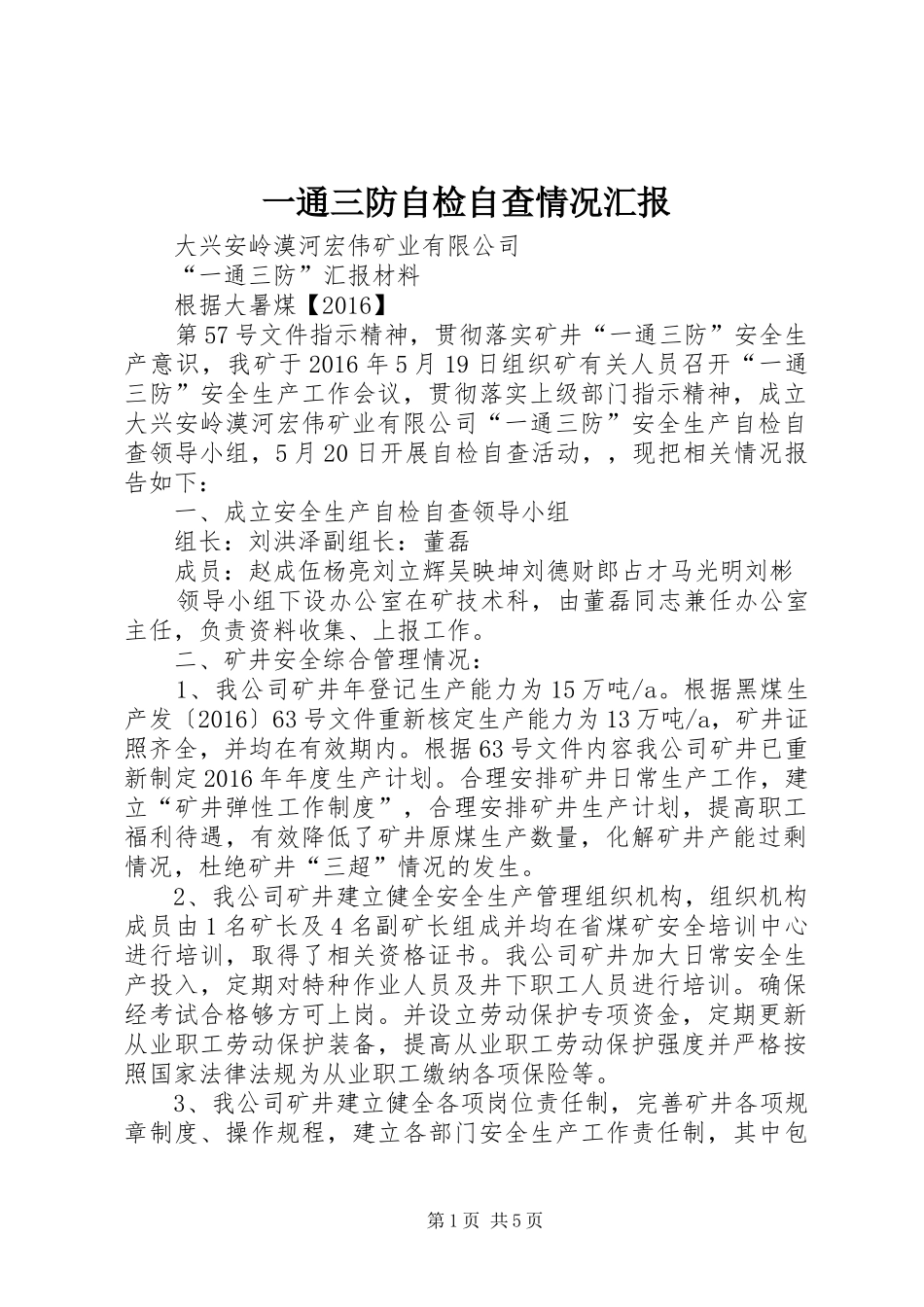 一通三防自检自查情况汇报

大兴安岭漠河宏伟矿业有限公司

“一通三防”汇报材料

根据大暑煤【2016】

第57号文件指示精神，贯彻落实矿井“一通三防”安全生产意识，我矿于2016年5月19日组织矿有关人员召开“一通三防”安全生产工作会议，贯彻落实上级部门指示精神，成立大兴安岭漠河宏伟矿业有限公司“一通三防”安全生产自检自查领导小组，5月20日开展自检自查活动，，现把相关情况报告如下：

一、成立安全生产自检自查领导小组

组长：刘洪泽副组长：董磊

成员：赵成伍杨亮刘立辉吴映坤刘德财郎占才马光明刘彬

领导小组下设办公室在矿技术科，由董磊同志兼任办公室主任，负责资料收集、上报工作。

二、矿井安全综合管理情况：

1、我公司矿井年登记生产能力为15万吨/a。根据黑煤生产发〔2016〕63号文件重新核定生产能力为13万吨/a，矿井证照齐全，并均在有效期内。根据63号文件内容我公司矿井已重新制定2016年年度生产计划。合理安排矿井日常生产工作，建立“矿井弹性工作制度”，合理安排矿井生产计划，提高职工福利待遇，有效降低了矿井原煤生产数量，化解矿井产能过剩情况，杜绝矿井“三超”情况的发生。

2、我公司矿井建立健全安全生产管理组织机构，组织机构成员由1名矿长及4名副矿长组成并均在省煤矿安全培训中心进行培训，取得了相关资格证书。我公司矿井加大日常安全生产投入，定期对特种作业人员及井下职工人员进行培训。确保经考试合格够方可上岗。并设立劳动保护专项资金，定期更新从业职工劳动保护装备，提高从业职工劳动保护强度并严格按照国家法律法规为从业职工缴纳各项保险等。

3、我公司矿井建立健全各项岗位责任制，完善矿井各项规章制度、操作规程，建立各部门安全生产工作责任制，其中包

第1页 共5页